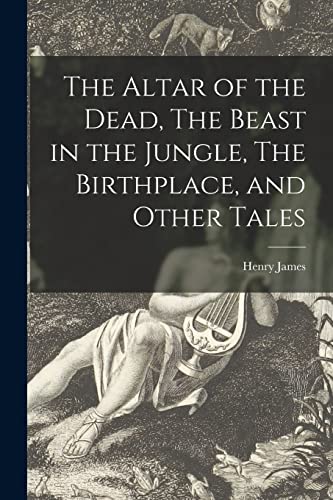 The Altar of the Dead, The Beast in the Jungle, The Birthplace, and Other Tales

Henry James